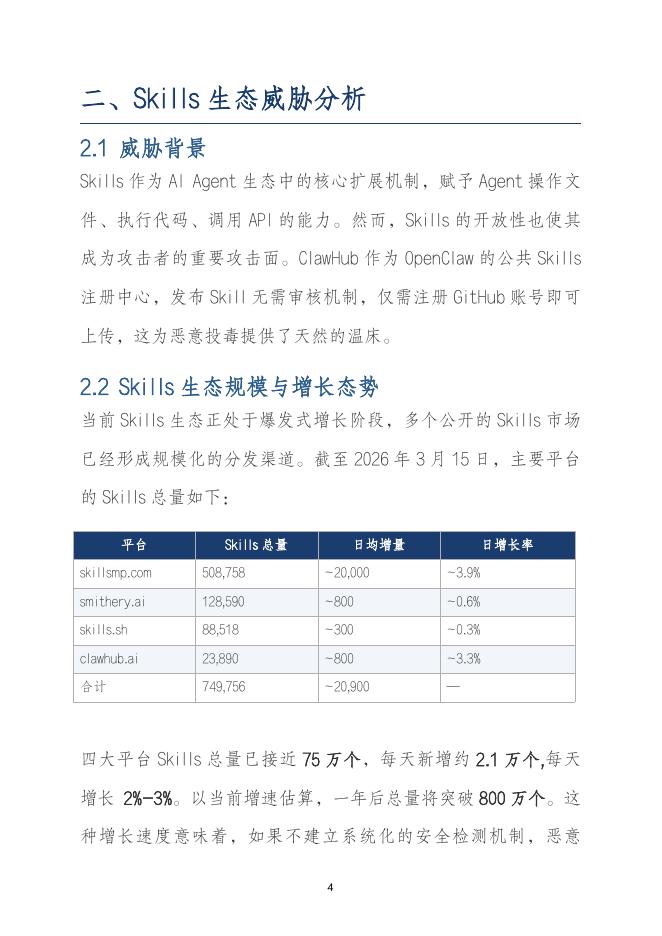 二、Skills 生态威胁分析

2.1 威胁背景

Skills 作为 AI Agent 生态中的核心扩展机制，赋予 Agent 操作文件、执行代码、调用 API 的能力。然而，Skills 的开放性也使其成为攻击者的重要攻击面。ClawHub 作为 OpenClaw 的公共 Skills 注册中心，发布 Skill 无需审核机制，仅需注册 GitHub 账号即可上传，这为恶意投毒提供了天然的温床。

2.2 Skills 生态规模与增长态势

当前 Skills 生态正处于爆发式增长阶段，多个公开的 Skills 市场已经形成规模化的分发渠道。截至 2026 年 3 月 15 日，主要平台的 Skills 总量如下：

| 平台 | Skills 总量 | 日均增量 | 日增长率 |
|---|---|---|---|
| skillsmp.com | 508,758 | ~20,000 | ~3.9% |
| smithery.ai | 128,590 | ~800 | ~0.6% |
| skills.sh | 88,518 | ~300 | ~0.3% |
| clawhub.ai | 23,890 | ~800 | ~3.3% |
| 合计 | 749,756 | ~20,900 | — |

四大平台 Skills 总量已接近 75 万个，每天新增约 2.1 万个,每天增长 2%-3%。以当前增速估算，一年后总量将突破 800 万个。这种增长速度意味着，如果不建立系统化的安全检测机制，恶意

4